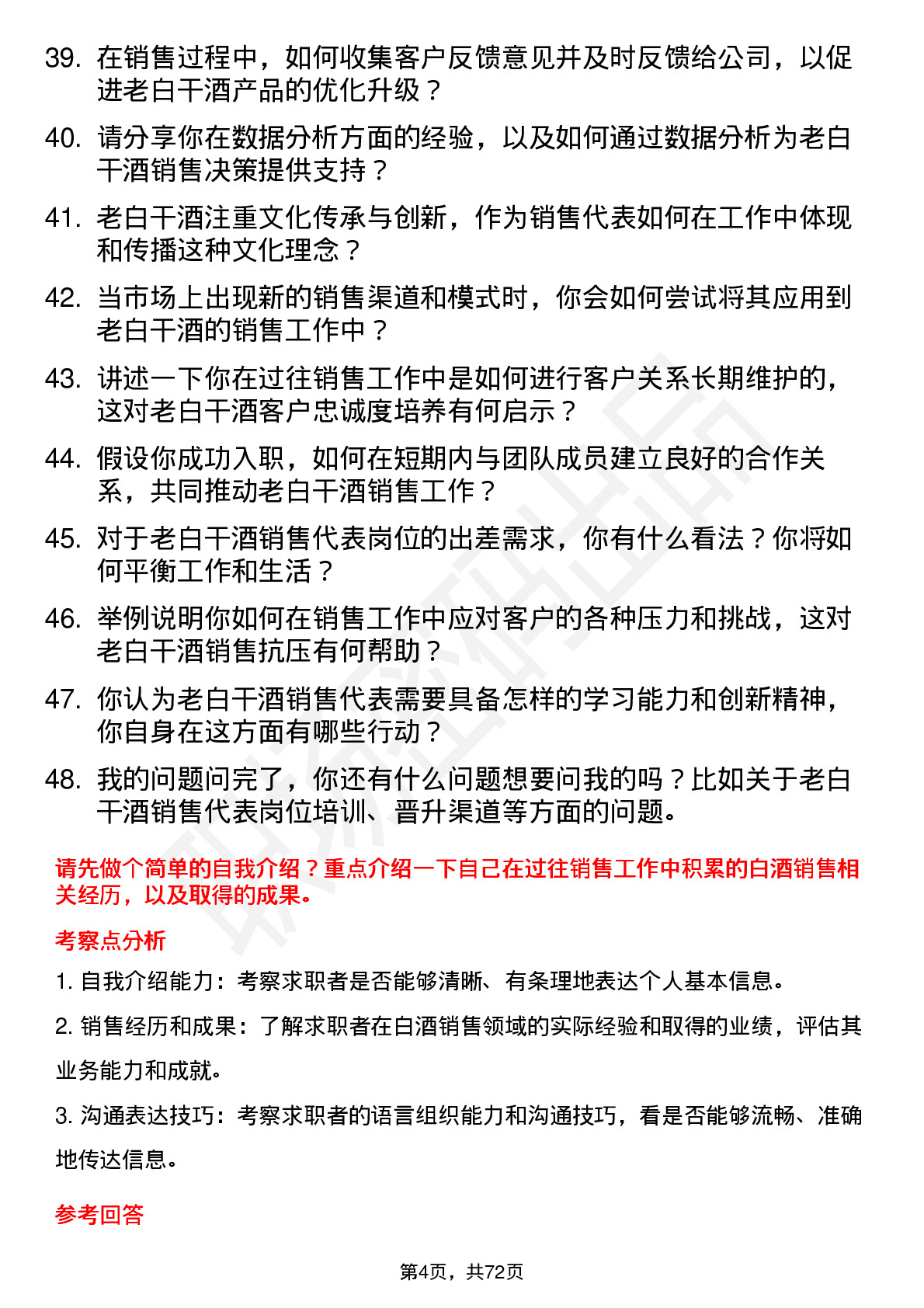 39. 在销售过程中，如何收集客户反馈意见并及时反馈给公司，以促进老白干酒产品的优化升级？

40. 请分享你在数据分析方面的经验，以及如何通过数据分析为老白干酒销售决策提供支持？

41. 老白干酒注重文化传承与创新，作为销售代表如何在工作中体现和传播这种文化理念？

42. 当市场上出现新的销售渠道和模式时，你会如何尝试将其应用到老白干酒的销售工作中？

43. 讲述一下你在过往销售工作中是如何进行客户关系长期维护的，这对老白干酒客户忠诚度培养有何启示？

44. 假设你成功入职，如何在短期内与团队成员建立良好的合作关系，共同推动老白干酒销售工作？

45. 对于老白干酒销售代表岗位的出差需求，你有什么看法？你将如何平衡工作和生活？

46. 举例说明你如何在销售工作中应对客户的各种压力和挑战，这对老白干酒销售抗压有何帮助？

47. 你认为老白干酒销售代表需要具备怎样的学习能力和创新精神，你自身在这方面有哪些行动？

48. 我的问题问完了，你还有什么问题想要问我的吗？比如关于老白干酒销售代表岗位培训、晋升渠道等方面的问题。

请先做个简单的自我介绍？重点介绍一下自己在过往销售工作中积累的白酒销售相关经历，以及取得的成果。

考察点分析

1. 自我介绍能力：考察求职者是否能够清晰、有条理地表达个人基本信息。

2. 销售经历和成果：了解求职者在白酒销售领域的实际经验和取得的业绩，评估其业务能力和成就。

3. 沟通表达技巧：考察求职者的语言组织能力和沟通技巧，看是否能够流畅、准确地传达信息。

参考回答

第4页，共72页